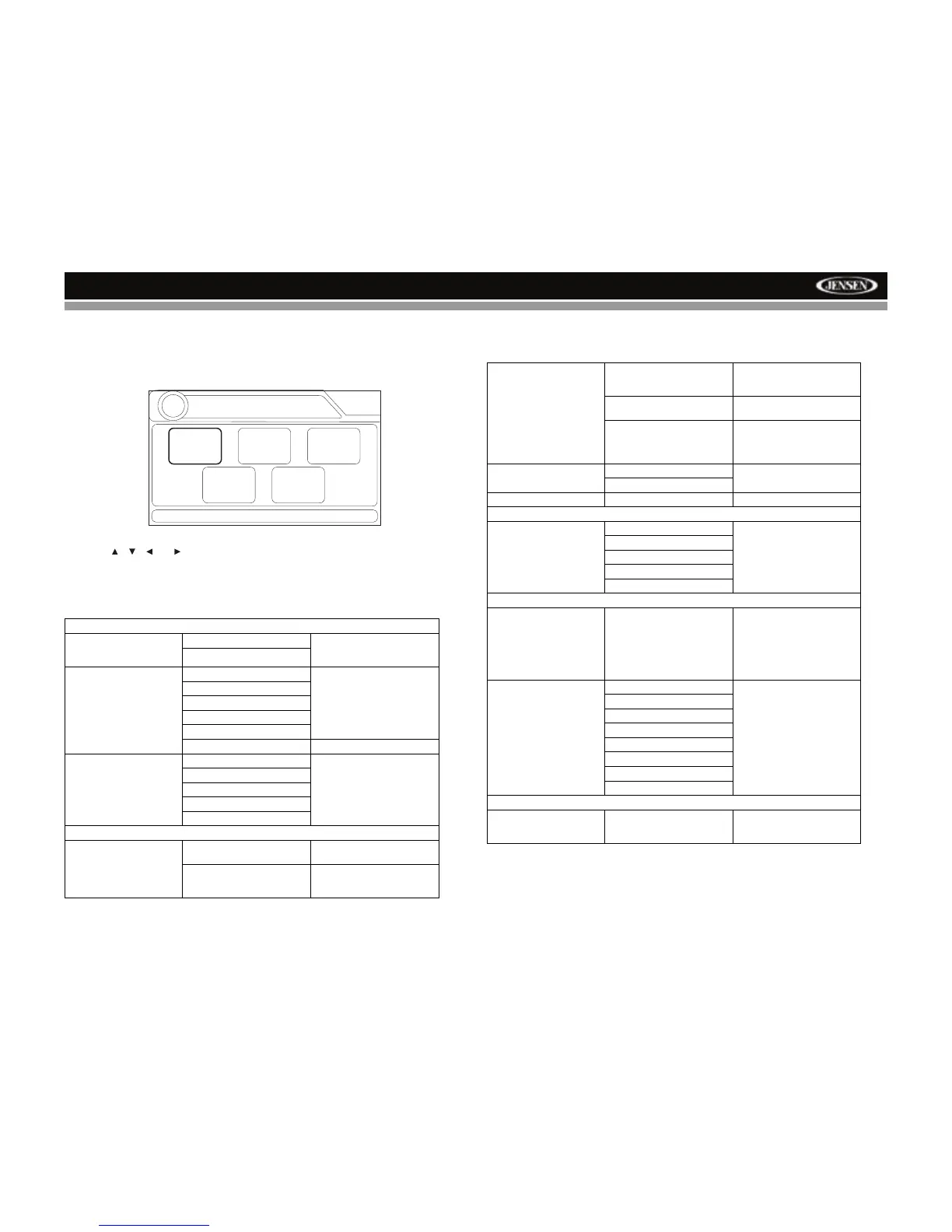 JENSEN

▲ ▼ ◄ ►